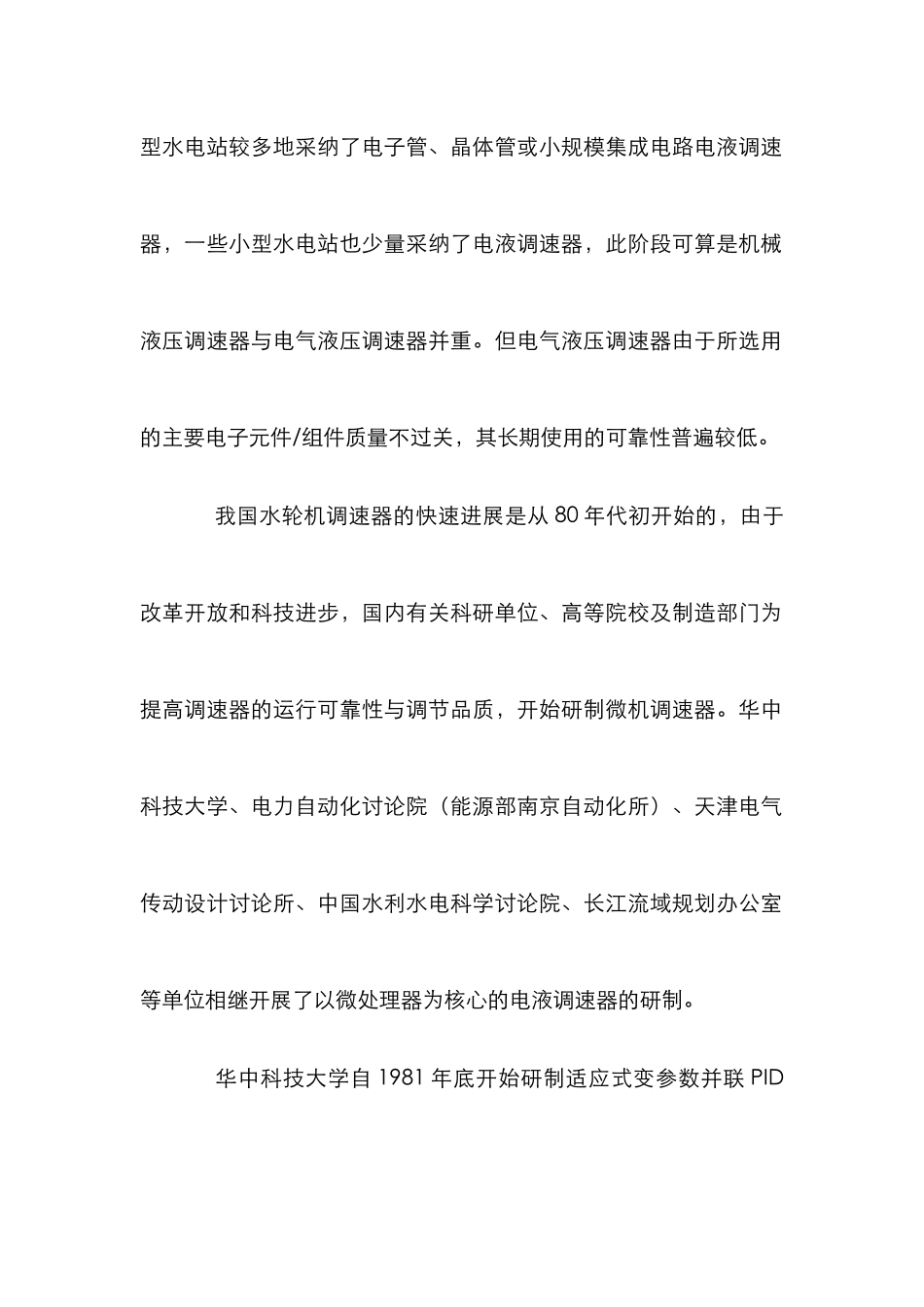 型水电站较多地采纳了电子管、晶体管或小规模集成电路电液调速器，一些小型水电站也少量采纳了电液调速器，此阶段可算是机械液压调速器与电气液压调速器并重。但电气液压调速器由于所选用的主要电子元件/组件质量不过关，其长期使用的可靠性普遍较低。

我国水轮机调速器的快速进展是从 80 年代初开始的，由于改革开放和科技进步，国内有关科研单位、高等院校及制造部门为提高调速器的运行可靠性与调节品质，开始研制微机调速器。华中科技大学、电力自动化讨论院（能源部南京自动化所）、天津电气传动设计讨论所、中国水利水电科学讨论院、长江流域规划办公室等单位相继开展了以微处理器为核心的电液调速器的研制。

华中科技大学自 1981 年底开始研制适应式变参数并联 PID